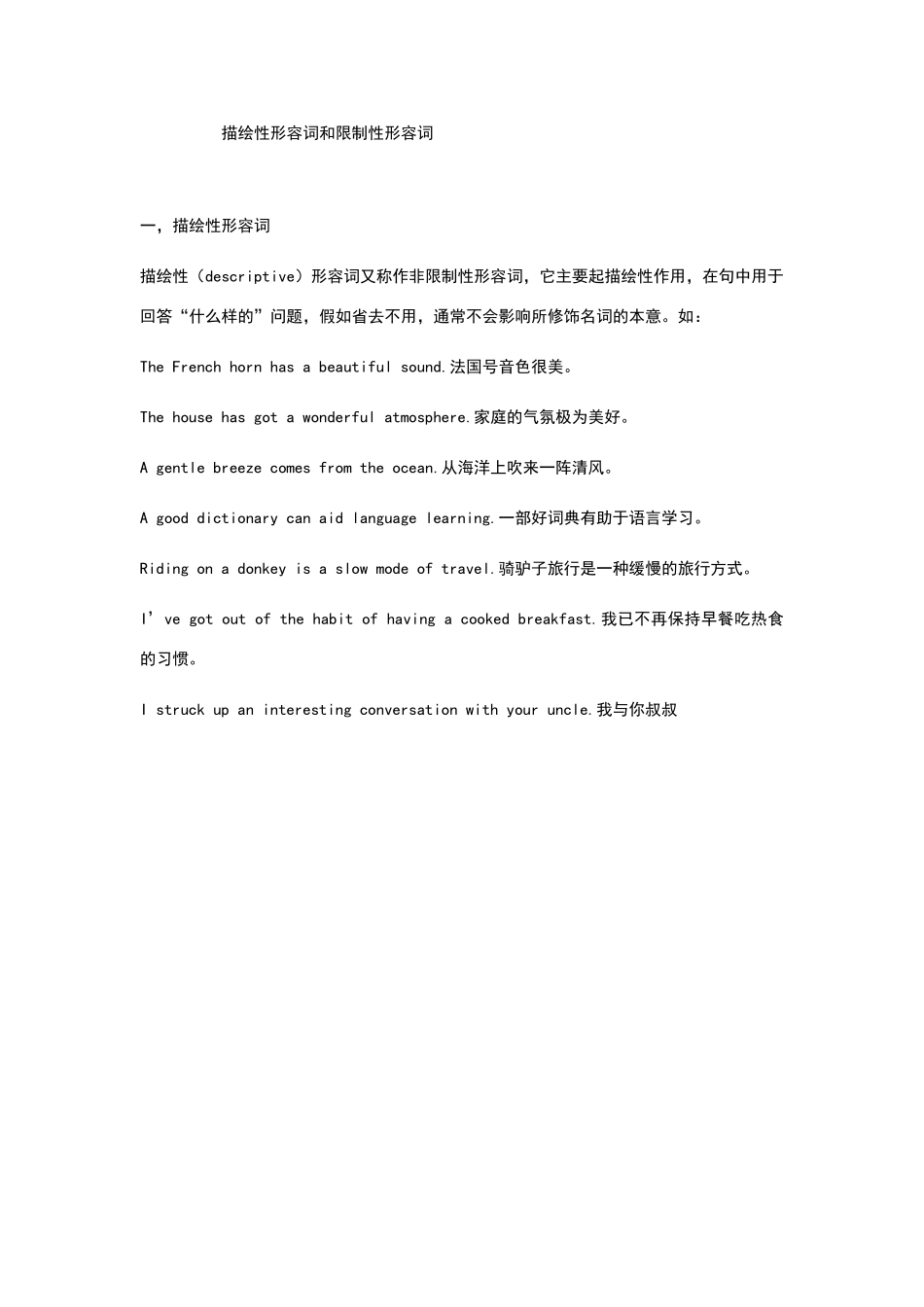 描绘性形容词和限制性形容词

一，描绘性形容词

描绘性（descriptive）形容词又称作非限制性形容词，它主要起描绘性作用，在句中用于回答“什么样的”问题，假如省去不用，通常不会影响所修饰名词的本意。如：

The French horn has a beautiful sound.法国号音色很美。

The house has got a wonderful atmosphere.家庭的气氛极为美好。

A gentle breeze comes from the ocean.从海洋上吹来一阵清风。

A good dictionary can aid language learning.一部好词典有助于语言学习。

Riding on a donkey is a slow mode of travel.骑驴子旅行是一种缓慢的旅行方式。

I’ve got out of the habit of having a cooked breakfast.我已不再保持早餐吃热食的习惯。

I struck up an interesting conversation with your uncle.我与你叔叔